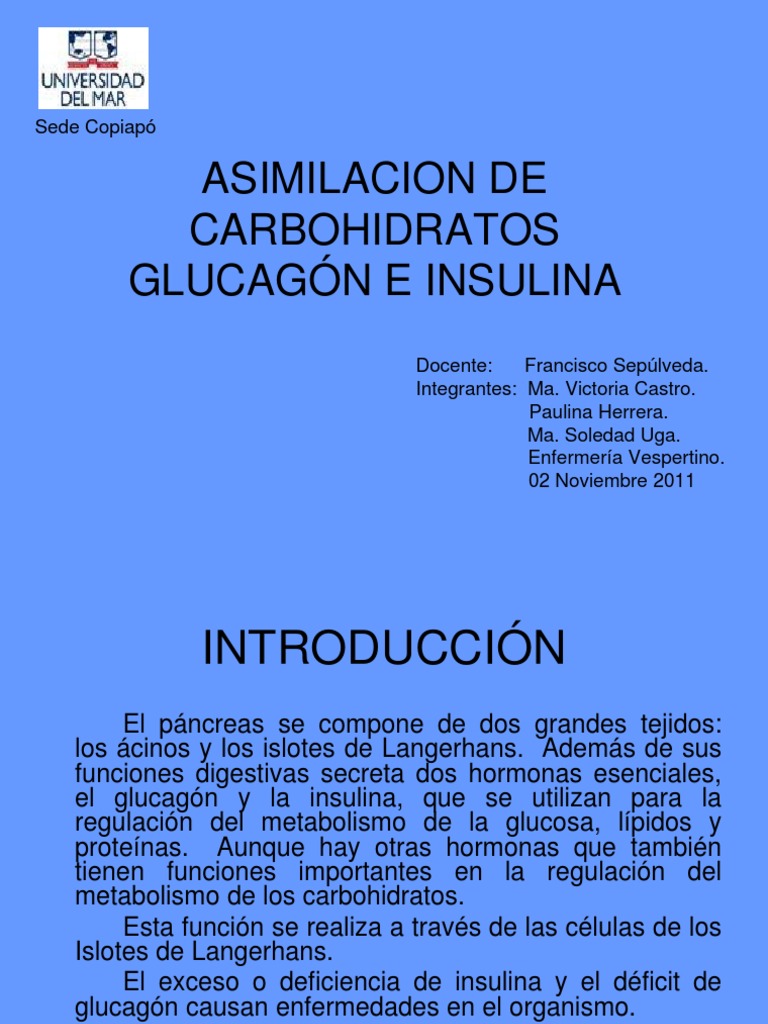 UNIVERSIDAD DEL MAR

Sede Copiapó

ASIMILACION DE CARBOHIDRATOS GLUCAGÓN E INSULINA

Docente: Francisco Sepúlveda.
Integrantes: Ma. Victoria Castro.
Paulina Herrera.
Ma. Soledad Uga.
Enfermería Vespertino.
02 Noviembre 2011

INTRODUCCIÓN

El páncreas se compone de dos grandes tejidos: los ácinos y los islotes de Langerhans. Además de sus funciones digestivas secreta dos hormonas esenciales, el glucagón y la insulina, que se utilizan para la regulación del metabolismo de la glucosa, lípidos y proteínas. Aunque hay otras hormonas que también tienen funciones importantes en la regulación del metabolismo de los carbohidratos.

Esta función se realiza a través de las células de los Islotes de Langerhans.

El exceso o deficiencia de insulina y el déficit de glucagón causan enfermedades en el organismo.